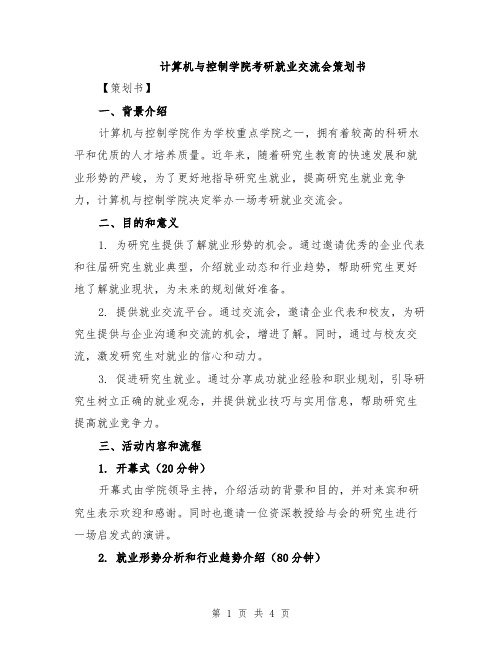 计算机与控制学院考研就业交流会策划书

【策划书】

一、背景介绍

计算机与控制学院作为学校重点学院之一，拥有着较高的科研水平和优质的人才培养质量。近年来，随着研究生教育的快速发展和就业形势的严峻，为了更好地指导研究生就业，提高研究生就业竞争力，计算机与控制学院决定举办一场考研就业交流会。

二、目的和意义

1. 为研究生提供了解就业形势的机会。通过邀请优秀的企业代表和往届研究生就业典型，介绍就业动态和行业趋势，帮助研究生更好地了解就业现状，为未来的规划做好准备。

2. 提供就业交流平台。通过交流会，邀请企业代表和校友，为研究生提供与企业沟通和交流的机会，增进了解。同时，通过与校友交流，激发研究生对就业的信心和动力。

3. 促进研究生就业。通过分享成功就业经验和职业规划，引导研究生树立正确的就业观念，并提供就业技巧与实用信息，帮助研究生提高就业竞争力。

三、活动内容和流程

1. 开幕式（20分钟）

开幕式由学院领导主持，介绍活动的背景和目的，并对来宾和研究生表示欢迎和感谢。同时也邀请一位资深教授给与会的研究生进行一场启发式的演讲。

2. 就业形势分析和行业趋势介绍（80分钟）

第 1 页 共 4 页